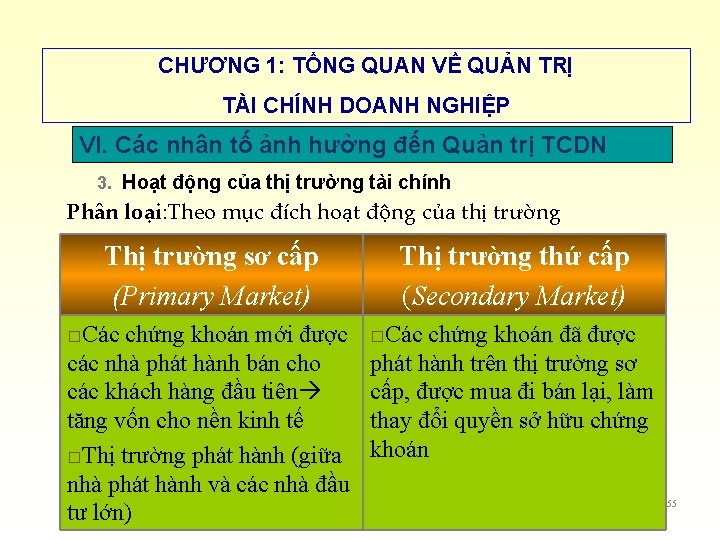 CHƯƠNG 1: TỔNG QUAN VỀ QUẢN TRỊ

TÀI CHÍNH DOANH NGHIỆP

VI. Các nhân tố ảnh hưởng đến Quản trị TCDN

3. Hoạt động của thị trường tài chính

Phân loại:Theo mục đích hoạt động của thị trường

| Thị trường sơ cấp (Primary Market) | Thị trường thứ cấp (Secondary Market) |
|---|---|
| □Các chứng khoán mới được các nhà phát hành bán cho các khách hàng đầu tiên→ tăng vốn cho nền kinh tế □Thị trường phát hành (giữa nhà phát hành và các nhà đầu tư lớn) | □Các chứng khoán đã được phát hành trên thị trường sơ cấp, được mua đi bán lại, làm thay đổi quyền sở hữu chứng khoán |

55